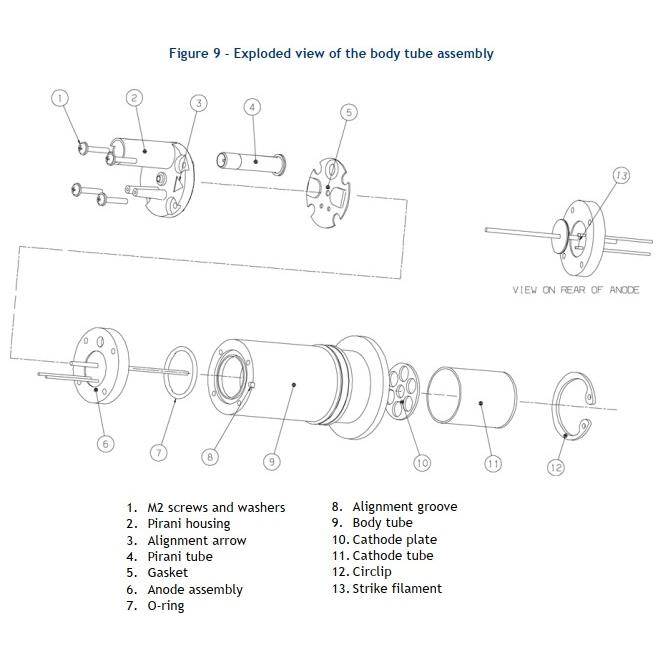 Figure 9 - Exploded view of the body tube assembly

1

2

3

4

5

13

VIEW ON REAR OF ANODE

6

7

8

9

10

11

12

1. M2 screws and washers
2. Pirani housing
3. Alignment arrow
4. Pirani tube
5. Gasket
6. Anode assembly
7. O-ring

8. Alignment groove
9. Body tube
10. Cathode plate
11. Cathode tube
12. Circlip
13. Strike filament